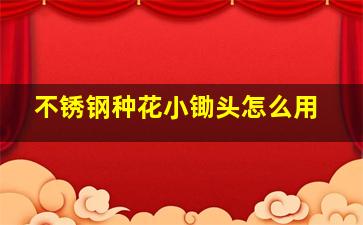 不锈钢种花小锄头怎么用